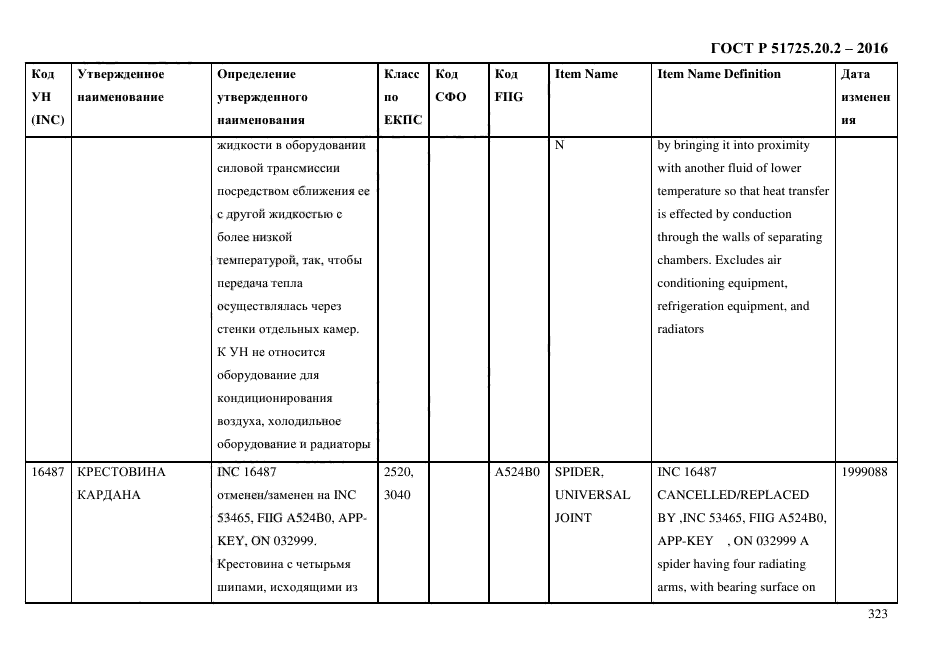 ГОСТ Р 51725.20.2 – 2016

| Код УН (INC) | Утвержденное наименование | Определение утвержденного наименования | Класс по ЕКПС | Код СФО | Код FIIG | Item Name | Item Name Definition | Дата изменения |
|---|---|---|---|---|---|---|---|---|
| | | жидкости в оборудовании силовой трансмиссии посредством сближения ее с другой жидкостью с более низкой температурой, так, чтобы передача тепла осуществлялась через стенки отдельных камер. К УН не относится оборудование для кондиционирования воздуха, холодильное оборудование и радиаторы | | | | N | by bringing it into proximity with another fluid of lower temperature so that heat transfer is effected by conduction through the walls of separating chambers. Excludes air conditioning equipment, refrigeration equipment, and radiators | |
| 16487 | КРЕСТОВИНА КАРДАНА | INC 16487 отменен/заменен на INC 53465, FIIG A524B0, APP-KEY, ON 032999. Крестовина с четырьмя шипами, исходящими из | 2520, 3040 | | A524B0 | SPIDER, UNIVERSAL JOINT | INC 16487 CANCELLED/REPLACED BY ,INC 53465, FIIG A524B0, APP-KEY , ON 032999 A spider having four radiating arms, with bearing surface on | 1999088 |

323